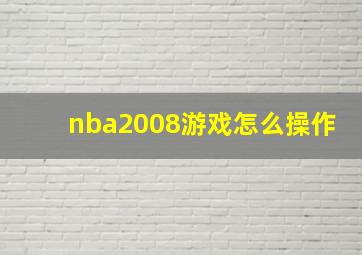 nba2008游戏怎么操作